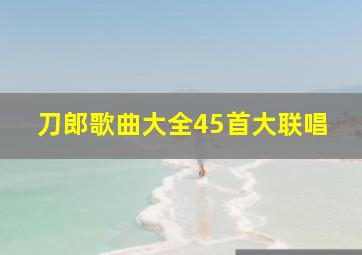 刀郎歌曲大全45首大联唱